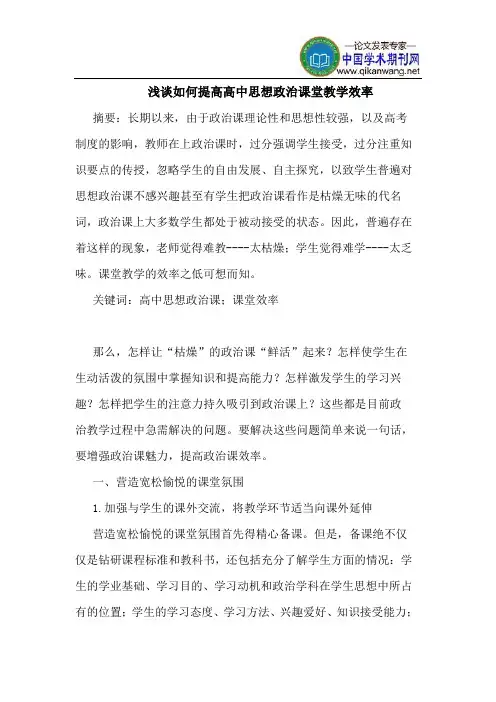 —论文发表专家—
中国学术期刊网
www.qikanwang.net

浅谈如何提高高中思想政治课堂教学效率

摘要：长期以来，由于政治课理论性和思想性较强，以及高考制度的影响，教师在上政治课时，过分强调学生接受，过分注重知识要点的传授，忽略学生的自由发展、自主探究，以致学生普遍对思想政治课不感兴趣甚至有学生把政治课看作是枯燥无味的代名词，政治课上大多数学生都处于被动接受的状态。因此，普遍存在着这样的现象，老师觉得难教----太枯燥；学生觉得难学----太乏味。课堂教学的效率之低可想而知。

关键词：高中思想政治课；课堂效率

那么，怎样让“枯燥”的政治课“鲜活”起来？怎样使学生在生动活泼的氛围中掌握知识和提高能力？怎样激发学生的学习兴趣？怎样把学生的注意力持久吸引到政治课上？这些都是目前政治教学过程中急需解决的问题。要解决这些问题简单来说一句话，要增强政治课魅力，提高政治课效率。

一、营造宽松愉悦的课堂氛围

1.加强与学生的课外交流，将教学环节适当向课外延伸

营造宽松愉悦的课堂氛围首先得精心备课。但是，备课绝不仅仅是钻研课程标准和教科书，还包括充分了解学生方面的情况：学生的学业基础、学习目的、学习动机和政治学科在学生思想中所占有的位置；学生的学习态度、学习方法、兴趣爱好、知识接受能力；